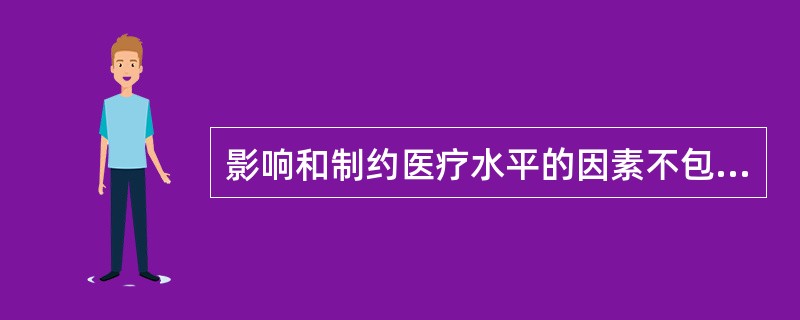 影响和制约医疗水平的因素不包...